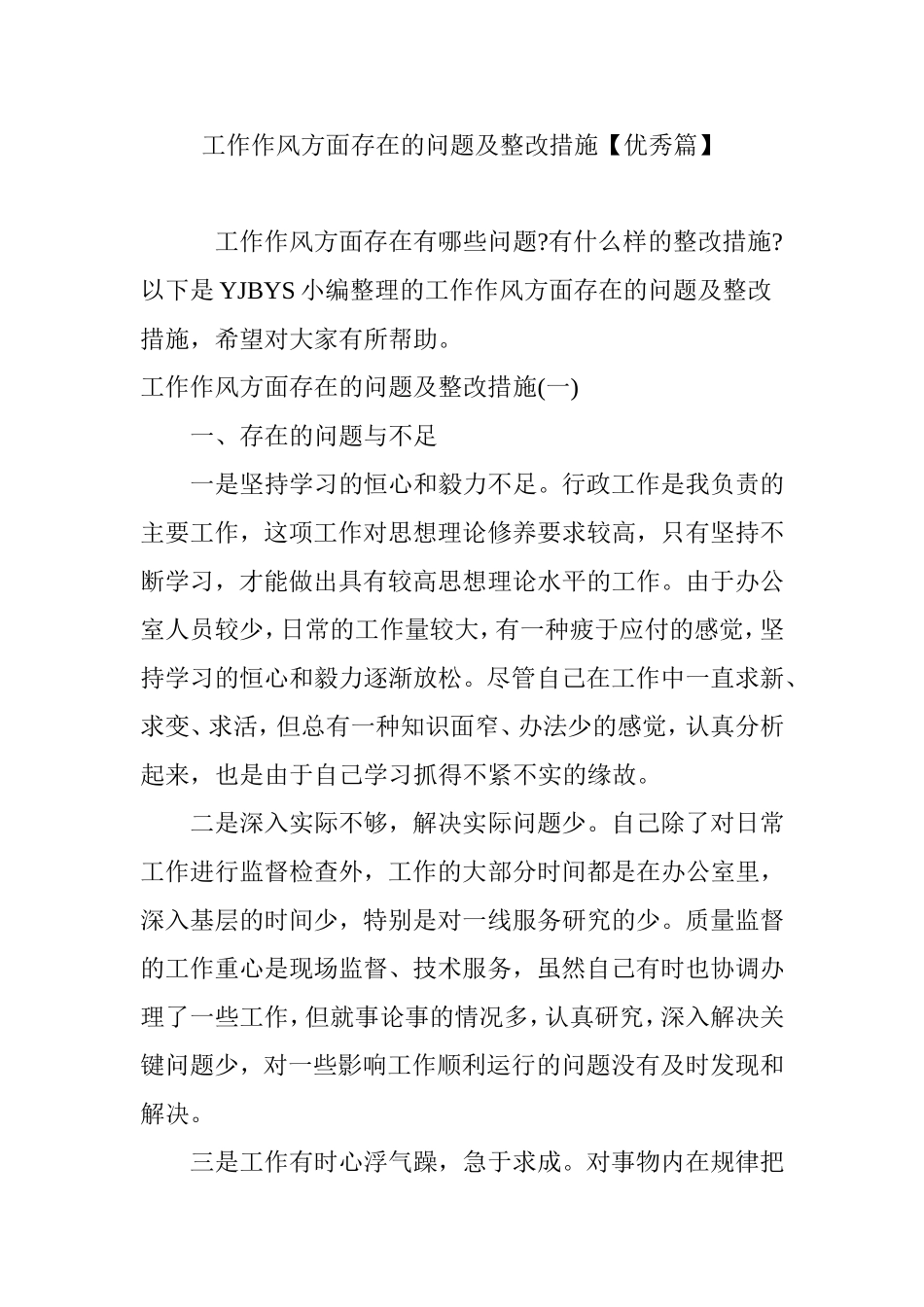 工作作风方面存在的问题及整改措施【优秀篇】

工作作风方面存在有哪些问题?有什么样的整改措施?以下是 YJBYS 小编整理的工作作风方面存在的问题及整改措施，希望对大家有所帮助。

工作作风方面存在的问题及整改措施(一)

一、存在的问题与不足

一是坚持学习的恒心和毅力不足。行政工作是我负责的主要工作，这项工作对思想理论修养要求较高，只有坚持不断学习，才能做出具有较高思想理论水平的工作。由于办公室人员较少，日常的工作量较大，有一种疲于应付的感觉，坚持学习的恒心和毅力逐渐放松。尽管自己在工作中一直求新、求变、求活，但总有一种知识面窄、办法少的感觉，认真分析起来，也是由于自己学习抓得不紧不实的缘故。

二是深入实际不够，解决实际问题少。自己除了对日常工作进行监督检查外，工作的大部分时间都是在办公室里，深入基层的时间少，特别是对一线服务研究的少。质量监督的工作重心是现场监督、技术服务，虽然自己有时也协调办理了一些工作，但就事论事的情况多，认真研究，深入解决关键问题少，对一些影响工作顺利运行的问题没有及时发现和解决。

三是工作有时心浮气躁，急于求成。对事物内在规律把